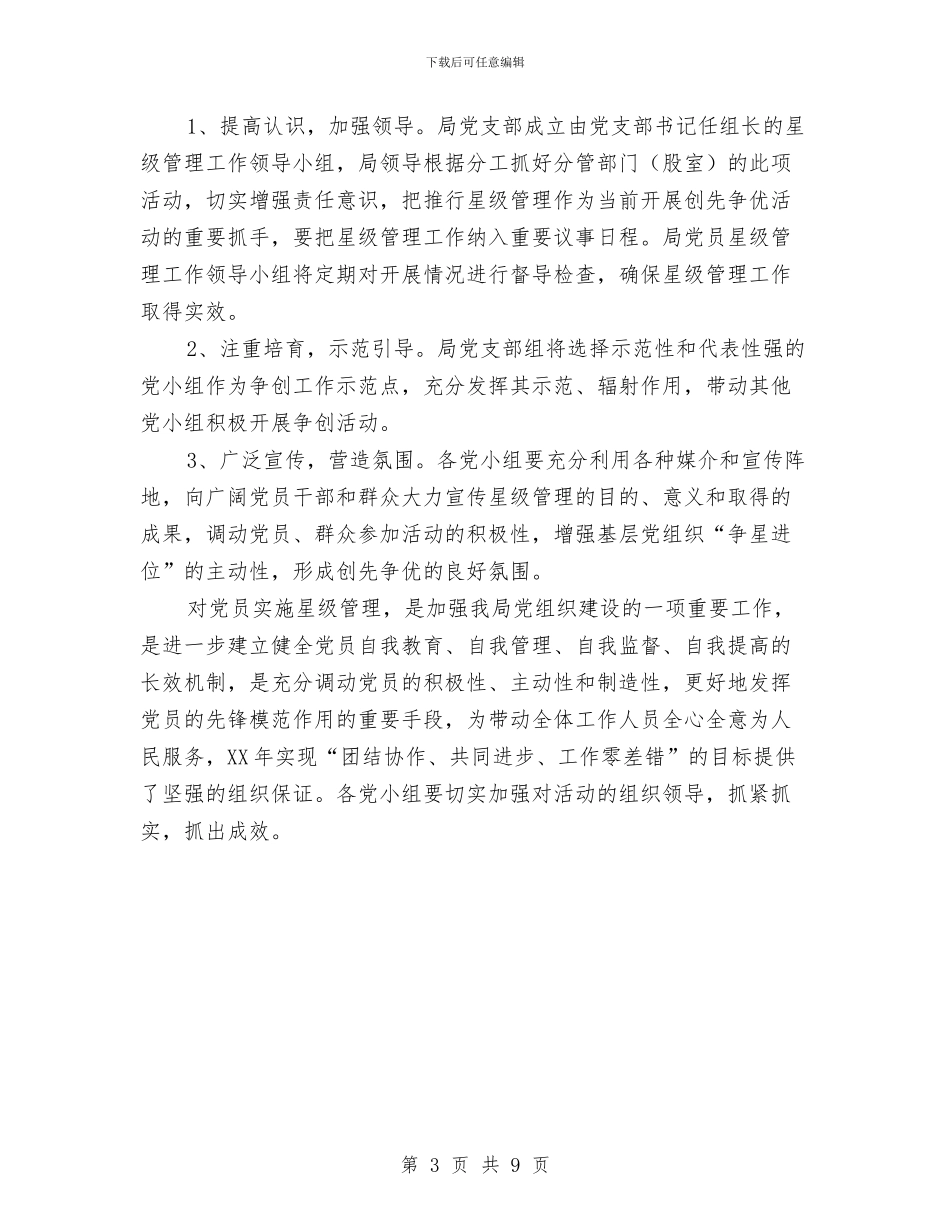 下载后可任意编辑

1、提高认识，加强领导。局党支部成立由党支部书记任组长的星级管理工作领导小组，局领导根据分工抓好分管部门（股室）的此项活动，切实增强责任意识，把推行星级管理作为当前开展创先争优活动的重要抓手，要把星级管理工作纳入重要议事日程。局党员星级管理工作领导小组将定期对开展情况进行督导检查，确保星级管理工作取得实效。

2、注重培育，示范引导。局党支部组将选择示范性和代表性强的党小组作为争创工作示范点，充分发挥其示范、辐射作用，带动其他党小组积极开展争创活动。

3、广泛宣传，营造氛围。各党小组要充分利用各种媒介和宣传阵地，向广阔党员干部和群众大力宣传星级管理的目的、意义和取得的成果，调动党员、群众参加活动的积极性，增强基层党组织“争星进位”的主动性，形成创先争优的良好氛围。

对党员实施星级管理，是加强我局党组织建设的一项重要工作，是进一步建立健全党员自我教育、自我管理、自我监督、自我提高的长效机制，是充分调动党员的积极性、主动性和制造性，更好地发挥党员的先锋模范作用的重要手段，为带动全体工作人员全心全意为人民服务，XX年实现“团结协作、共同进步、工作零差错”的目标提供了坚强的组织保证。各党小组要切实加强对活动的组织领导，抓紧抓实，抓出成效。

第 3 页 共 9 页